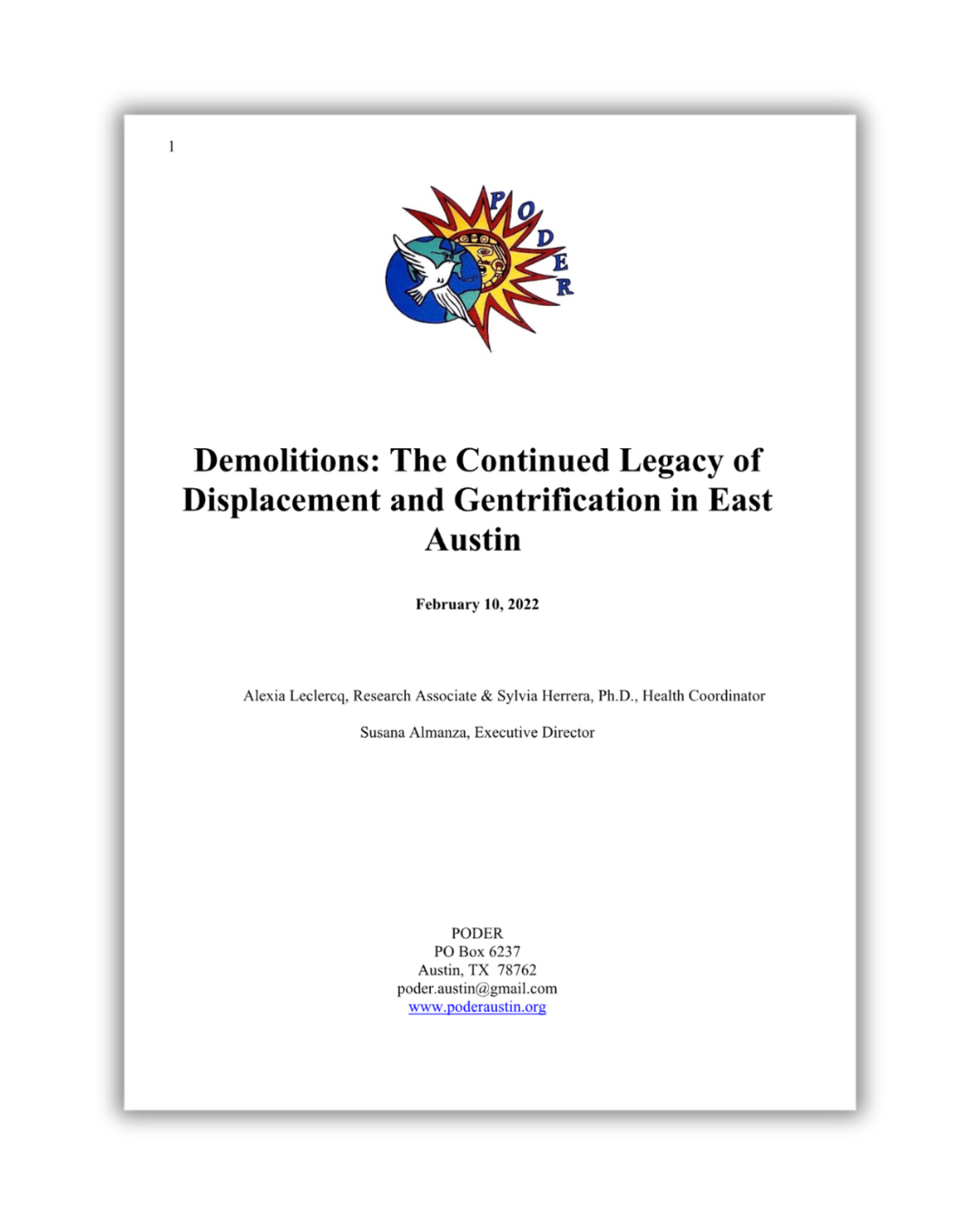 1

PODER

Demolitions: The Continued Legacy of Displacement and Gentrification in East Austin

February 10, 2022

Alexia Leclercq, Research Associate & Sylvia Herrera, Ph.D., Health Coordinator

Susana Almanza, Executive Director

PODER
PO Box 6237
Austin, TX 78762
poder.austin@gmail.com
www.poderaustin.org